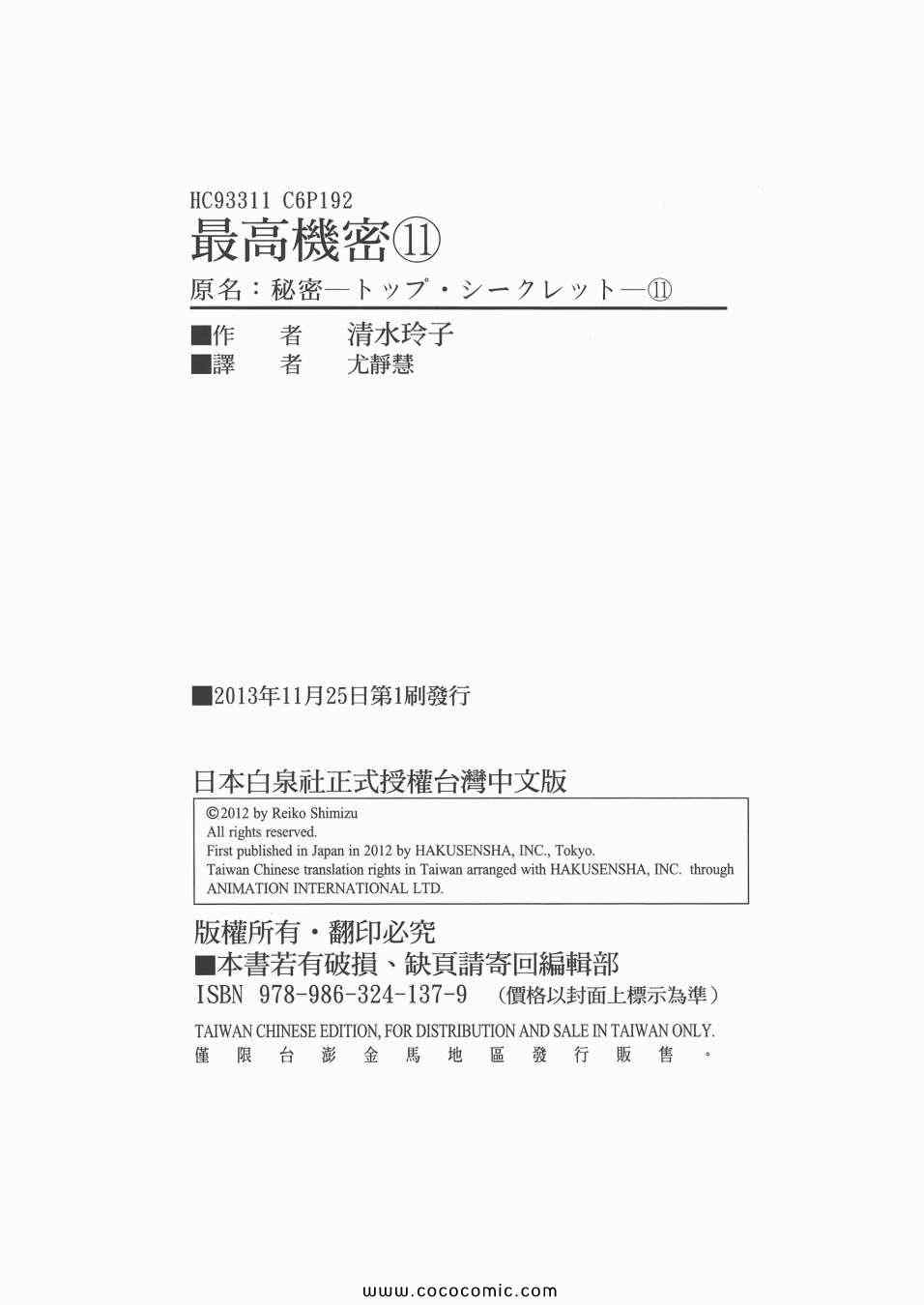 HC93311 C6P192
最高機密⑪
原名：秘密—トップ・シークレット—⑪

■作　者　清水玲子
■譯　者　尤靜慧

■2013年11月25日第1刷發行

日本白泉社正式授權台灣中文版

©2012 by Reiko Shimizu
All rights reserved.
First published in Japan in 2012 by HAKUSENSHA, INC., Tokyo.
Taiwan Chinese translation rights in Taiwan arranged with HAKUSENSHA, INC. through ANIMATION INTERNATIONAL LTD.

版權所有・翻印必究
■本書若有破損、缺頁請寄回編輯部
ISBN 978-986-324-137-9 （價格以封面上標示為準）
TAIWAN CHINESE EDITION, FOR DISTRIBUTION AND SALE IN TAIWAN ONLY.
僅限台澎金馬地區發行販售。

www.cococomic.com